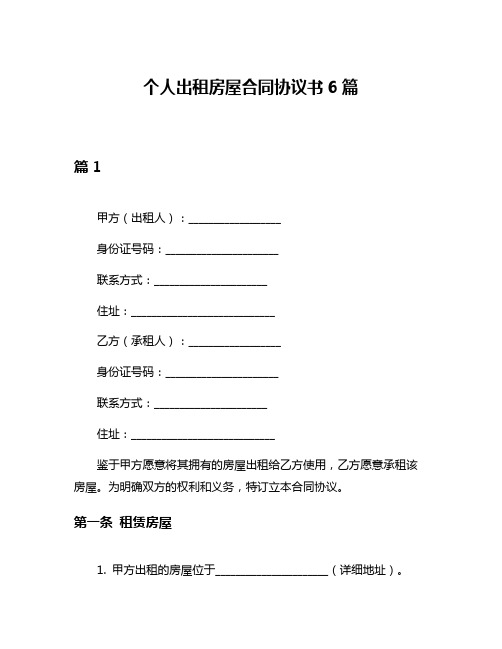 个人出租房屋合同协议书 6 篇

篇 1

甲方（出租人）：________________

身份证号码：____________________

联系方式：____________________

住址：__________________________

乙方（承租人）：________________

身份证号码：____________________

联系方式：____________________

住址：__________________________

鉴于甲方愿意将其拥有的房屋出租给乙方使用，乙方愿意承租该房屋。为明确双方的权利和义务，特订立本合同协议。

第一条 租赁房屋

1. 甲方出租的房屋位于____________________（详细地址）。